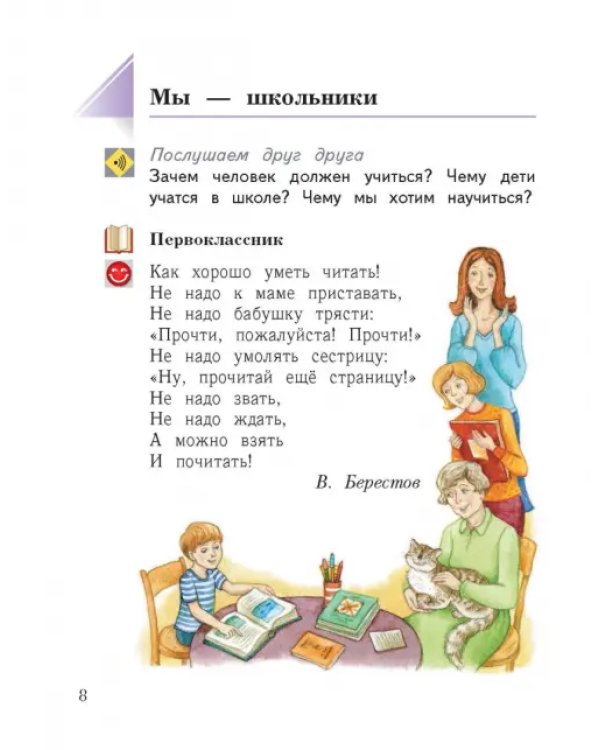 Мы — школьники

Послушаем друг друга
Зачем человек должен учиться? Чему дети учатся в школе? Чему мы хотим научиться?

Первоклассник

Как хорошо уметь читать!
Не надо к маме приставать,
Не надо бабушку трясти:
«Прочти, пожалуйста! Прочти!»
Не надо умолять сестрицу:
«Ну, прочитай ещё страницу!»
Не надо звать,
Не надо ждать,
А можно взять
И почитать!

В. Берестов

8